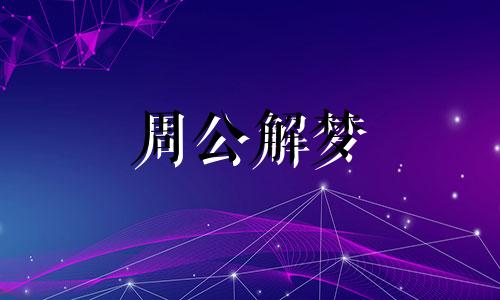 周公解梦